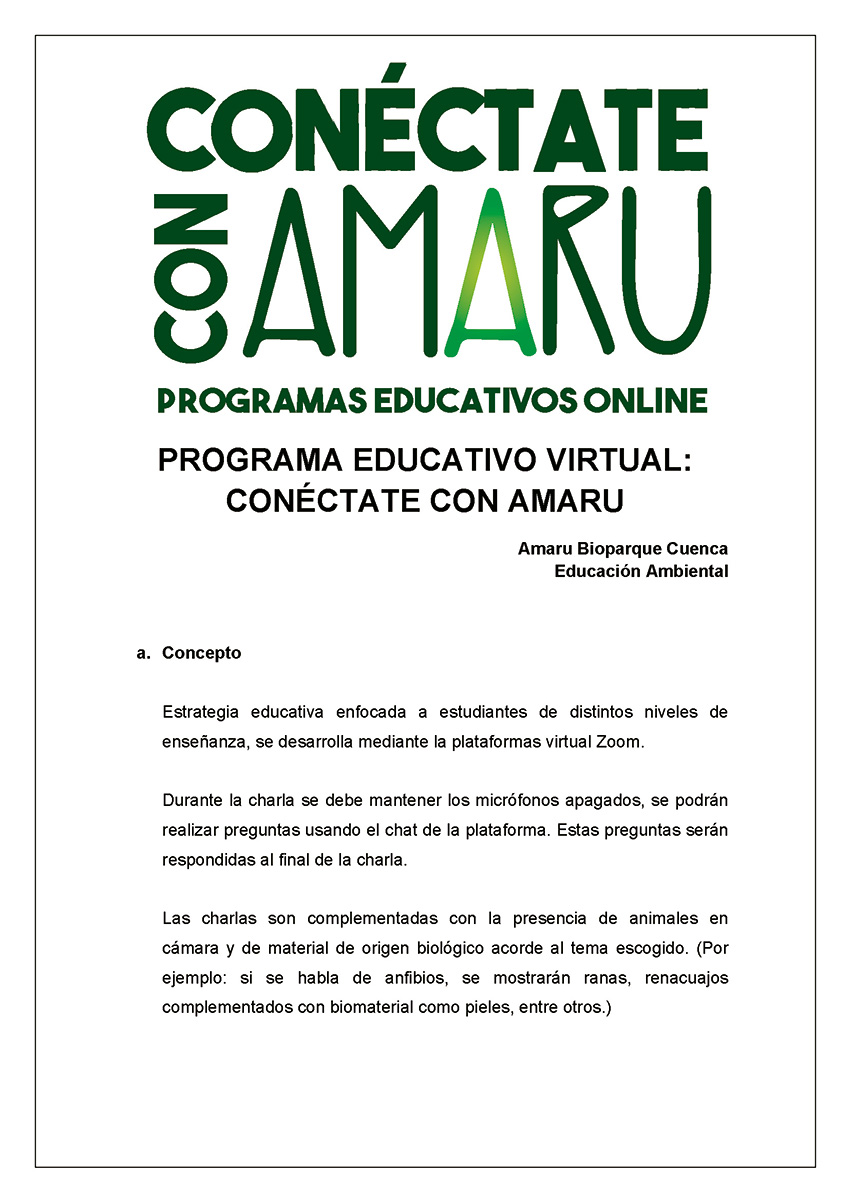 CONÉCTATE CON AMARU
PROGRAMAS EDUCATIVOS ONLINE

PROGRAMA EDUCATIVO VIRTUAL: CONÉCTATE CON AMARU

Amaru Bioparque Cuenca
Educación Ambiental

a. Concepto

Estrategia educativa enfocada a estudiantes de distintos niveles de enseñanza, se desarrolla mediante la plataformas virtual Zoom.

Durante la charla se debe mantener los micrófonos apagados, se podrán realizar preguntas usando el chat de la plataforma. Estas preguntas serán respondidas al final de la charla.

Las charlas son complementadas con la presencia de animales en cámara y de material de origen biológico acorde al tema escogido. (Por ejemplo: si se habla de anfibios, se mostrarán ranas, renacuajos complementados con biomaterial como pieles, entre otros.)